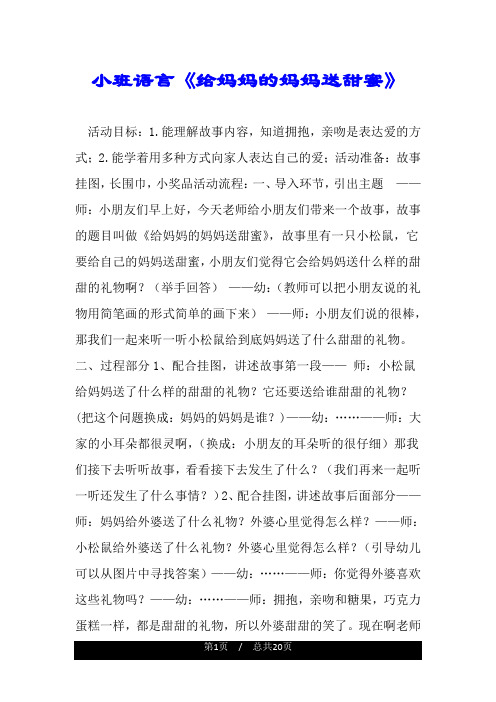 小班语言《给妈妈的妈妈送甜蜜》

活动目标：1.能理解故事内容，知道拥抱，亲吻是表达爱的方式；2.能学着用多种方式向家人表达自己的爱；活动准备：故事挂图，长围巾，小奖品活动流程：一、导入环节，引出主题 ——师：小朋友们早上好，今天老师给小朋友们带来一个故事，故事的题目叫做《给妈妈的妈妈送甜蜜》，故事里有一只小松鼠，它要给自己的妈妈送甜蜜，小朋友们觉得它会给妈妈送什么样的甜甜的礼物啊？（举手回答） ——幼：（教师可以把小朋友说的礼物用简笔画的形式简单的画下来） ——师：小朋友们说的很棒，那我们一起来听一听小松鼠给到底妈妈送了什么甜甜的礼物。二、过程部分 1、配合挂图，讲述故事第一段—— 师：小松鼠给妈妈送了什么样的甜甜的礼物？它还要送给谁甜甜的礼物？(把这个问题换成：妈妈的妈妈是谁？)——幼：……——师：大家的小耳朵都很灵啊，(换成：小朋友的耳朵听的很仔细）那我们接下去听听故事，看看接下去发生了什么？（我们再来一起听一听还发生了什么事情？）2、配合挂图，讲述故事后面部分——师：妈妈给外婆送了什么礼物？外婆心里觉得怎么样？——师：小松鼠给外婆送了什么礼物？外婆心里觉得怎么样？（引导幼儿可以从图片中寻找答案）——幼：……——师：你觉得外婆喜欢这些礼物吗？——幼：……——师：拥抱，亲吻和糖果，巧克力蛋糕一样，都是甜甜的礼物，所以外婆甜甜的笑了。现在啊老师

第1页 / 总共20页